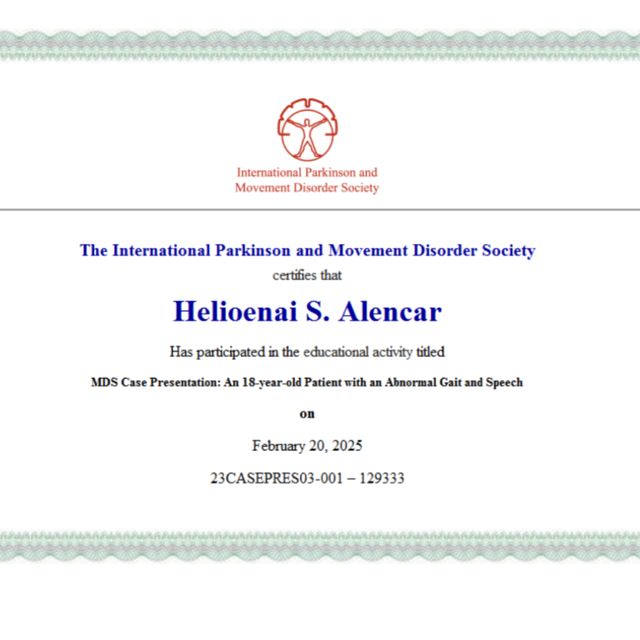 International Parkinson and Movement Disorder Society

The International Parkinson and Movement Disorder Society
certifies that

Helioenai S. Alencar

Has participated in the educational activity titled

MDS Case Presentation: An 18-year-old Patient with an Abnormal Gait and Speech

on

February 20, 2025

23CASEPRES03-001 – 129333